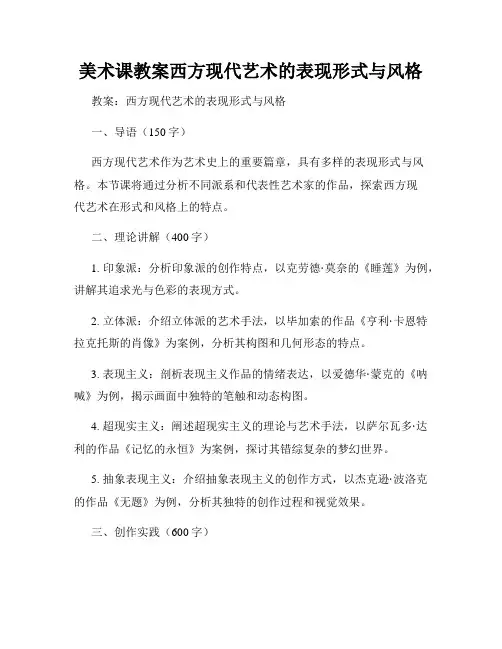 美术课教案西方现代艺术的表现形式与风格

教案：西方现代艺术的表现形式与风格

一、导语（150字）

西方现代艺术作为艺术史上的重要篇章，具有多样的表现形式与风格。本节课将通过分析不同派系和代表性艺术家的作品，探索西方现代艺术在形式和风格上的特点。

二、理论讲解（400字）

1. 印象派：分析印象派的创作特点，以克劳德·莫奈的《睡莲》为例，讲解其追求光与色彩的表现方式。

2. 立体派：介绍立体派的艺术手法，以毕加索的作品《亨利·卡恩特拉克托斯的肖像》为案例，分析其构图和几何形态的特点。

3. 表现主义：剖析表现主义作品的情绪表达，以爱德华·蒙克的《呐喊》为例，揭示画面中独特的笔触和动态构图。

4. 超现实主义：阐述超现实主义的理论与艺术手法，以萨尔瓦多·达利的作品《记忆的永恒》为案例，探讨其错综复杂的梦幻世界。

5. 抽象表现主义：介绍抽象表现主义的创作方式，以杰克逊·波洛克的作品《无题》为例，分析其独特的创作过程和视觉效果。

三、创作实践（600字）